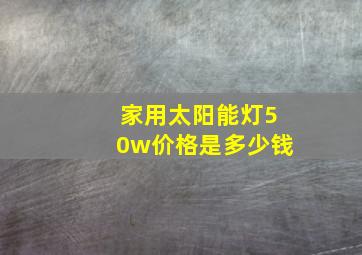 家用太阳能灯50w价格是多少钱